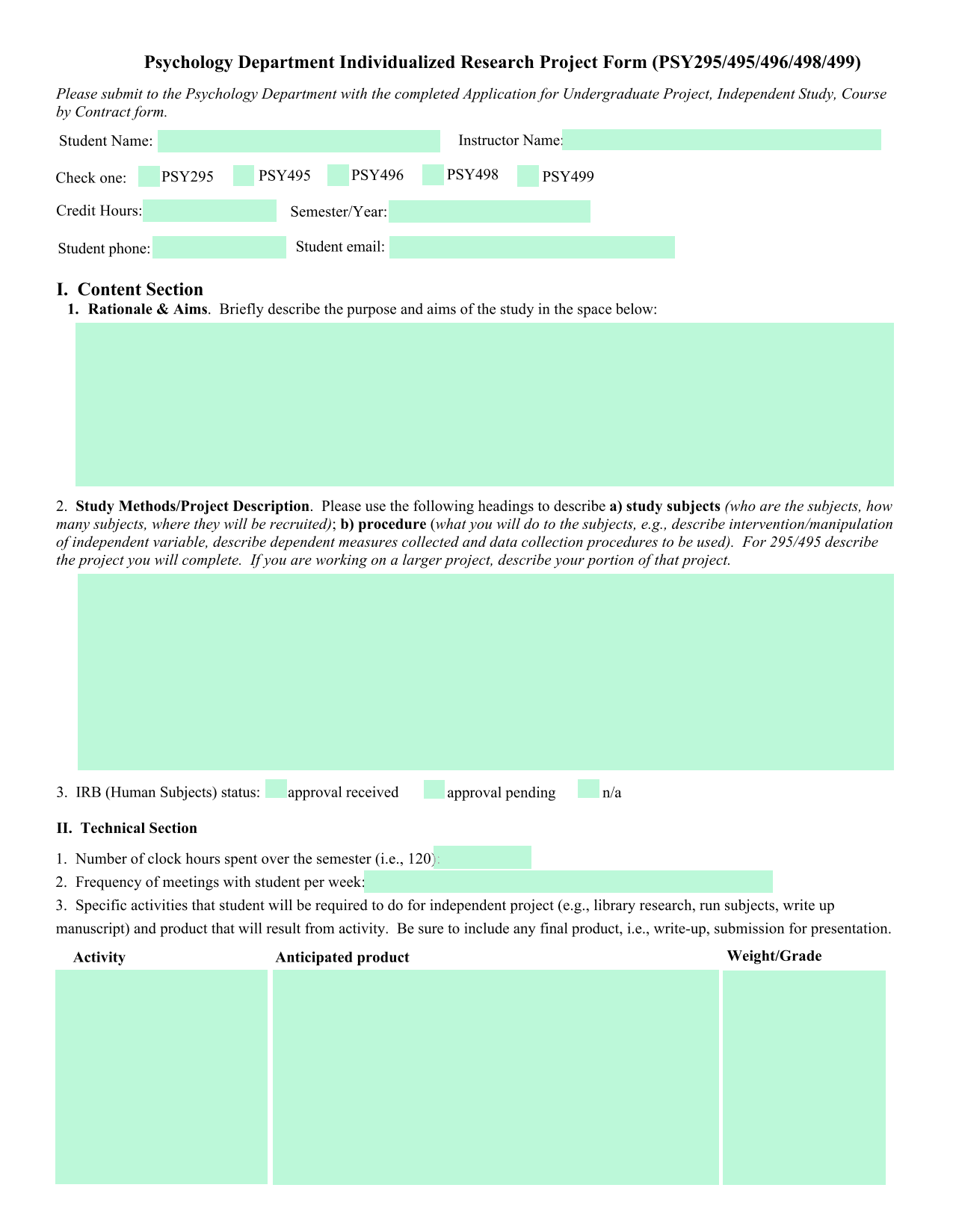 Psychology Department Individualized Research Project Form (PSY295/495/496/498/499)

Please submit to the Psychology Department with the completed Application for Undergraduate Project, Independent Study, Course by Contract form.

Student Name:

Instructor Name:

Check one: PSY295 PSY495 PSY496 PSY498 PSY499

Credit Hours:

Semester/Year:

Student phone:

Student email:

I. Content Section

1. Rationale & Aims. Briefly describe the purpose and aims of the study in the space below:

2. Study Methods/Project Description. Please use the following headings to describe a) study subjects (who are the subjects, how many subjects, where they will be recruited); b) procedure (what you will do to the subjects, e.g., describe intervention/manipulation of independent variable, describe dependent measures collected and data collection procedures to be used). For 295/495 describe the project you will complete. If you are working on a larger project, describe your portion of that project.

3. IRB (Human Subjects) status: approval received approval pending n/a

II. Technical Section

1. Number of clock hours spent over the semester (i.e., 120):

2. Frequency of meetings with student per week:

3. Specific activities that student will be required to do for independent project (e.g., library research, run subjects, write up manuscript) and product that will result from activity. Be sure to include any final product, i.e., write-up, submission for presentation.

| Activity | Anticipated product | Weight/Grade |
|---|---|---|
| | | |